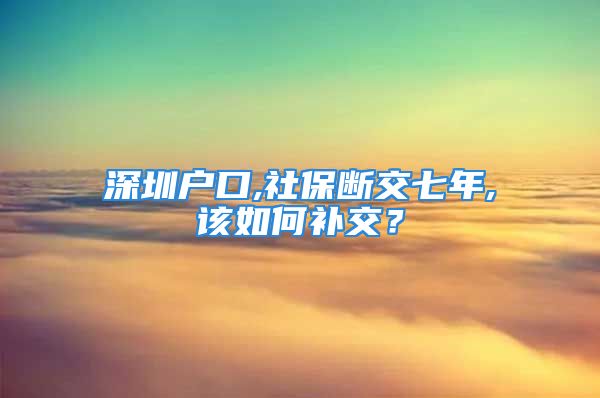 深圳户口,社保断交七年,该如何补交？